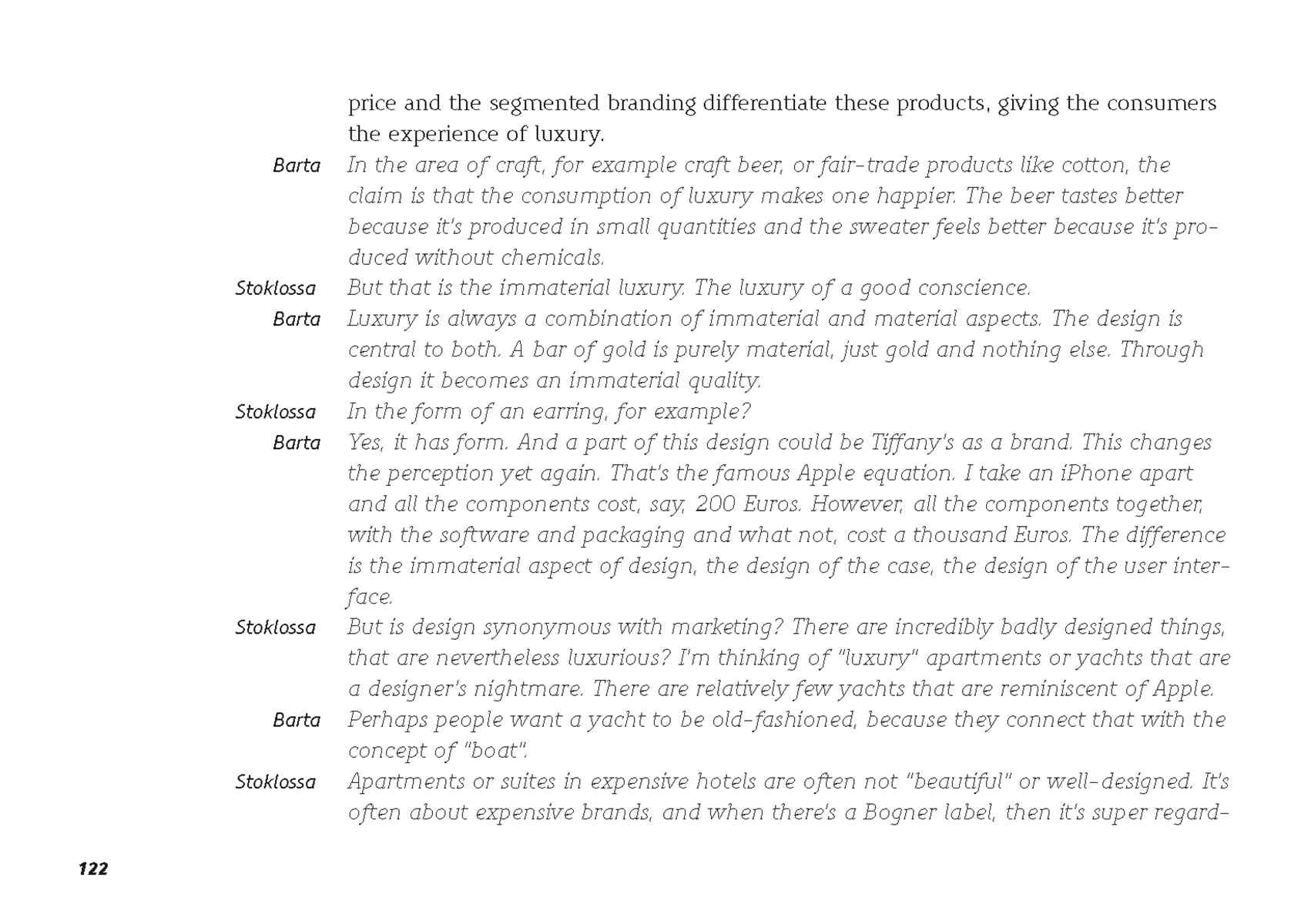 price and the segmented branding differentiate these products, giving the consumers the experience of luxury.

Barta In the area of craft, for example craft beer, or fair-trade products like cotton, the claim is that the consumption of luxury makes one happier. The beer tastes better because it's produced in small quantities and the sweater feels better because it's produced without chemicals.

Stoklossa But that is the immaterial luxury. The luxury of a good conscience.

Barta Luxury is always a combination of immaterial and material aspects. The design is central to both. A bar of gold is purely material, just gold and nothing else. Through design it becomes an immaterial quality.

Stoklossa In the form of an earring, for example?

Barta Yes, it has form. And a part of this design could be Tiffany's as a brand. This changes the perception yet again. That's the famous Apple equation. I take an iPhone apart and all the components cost, say, 200 Euros. However, all the components together, with the software and packaging and what not, cost a thousand Euros. The difference is the immaterial aspect of design, the design of the case, the design of the user interface.

Stoklossa But is design synonymous with marketing? There are incredibly badly designed things, that are nevertheless luxurious? I'm thinking of "luxury" apartments or yachts that are a designer's nightmare. There are relatively few yachts that are reminiscent of Apple.

Barta Perhaps people want a yacht to be old-fashioned, because they connect that with the concept of "boat".

Stoklossa Apartments or suites in expensive hotels are often not "beautiful" or well-designed. It's often about expensive brands, and when there's a Bogner label, then it's super regard-

122